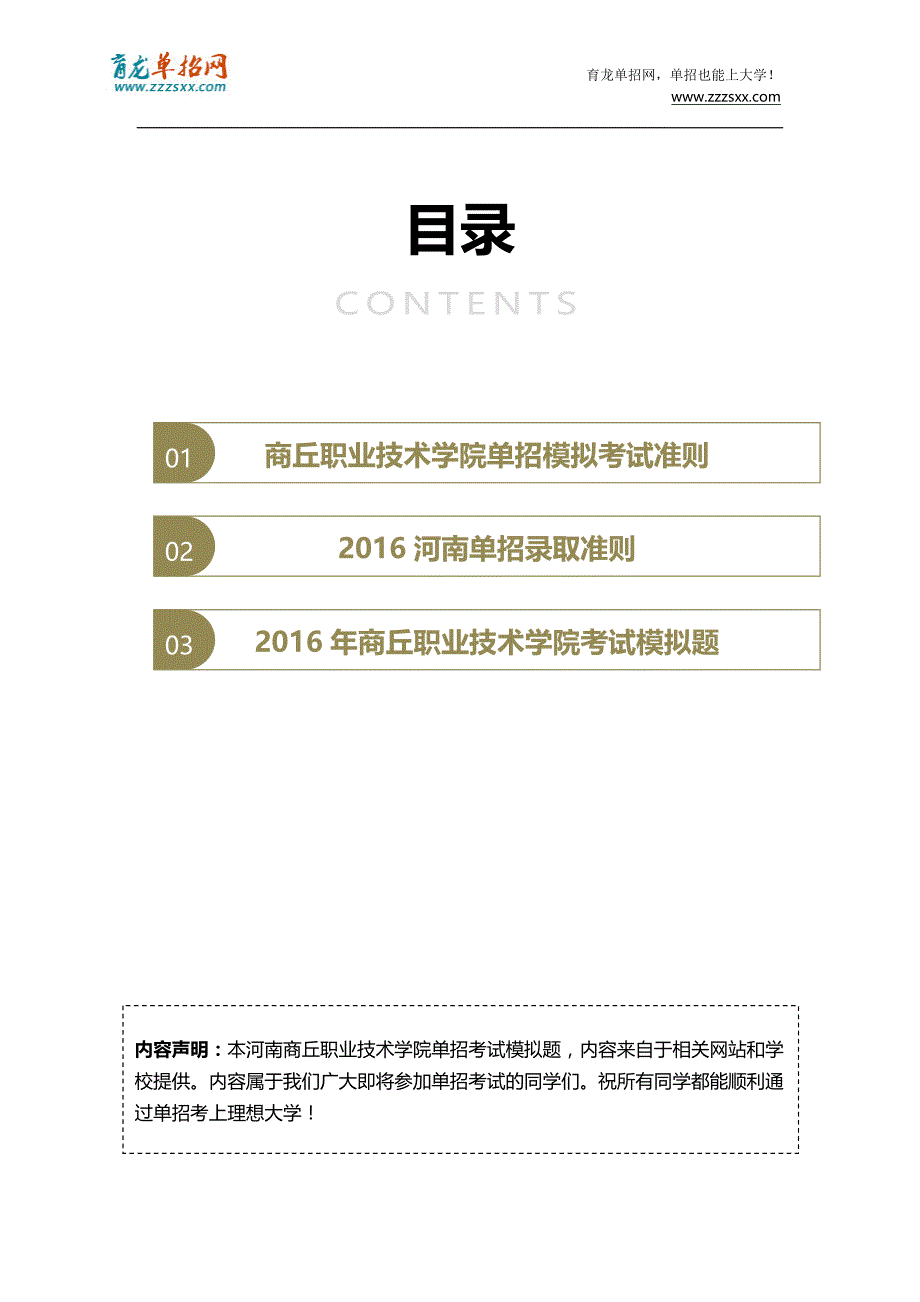 育龙单招网
www.zzzsxx.com

育龙单招网，单招也能上大学！
www.zzzsxx.com

目录

CONTENTS

01 商丘职业技术学院单招模拟考试准则

02 2016 河南单招录取准则

03 2016 年商丘职业技术学院考试模拟题

内容声明：本河南商丘职业技术学院单招考试模拟题，内容来自于相关网站和学校提供。内容属于我们广大即将参加单招考试的同学们。祝所有同学都能顺利通过单招考上理想大学！